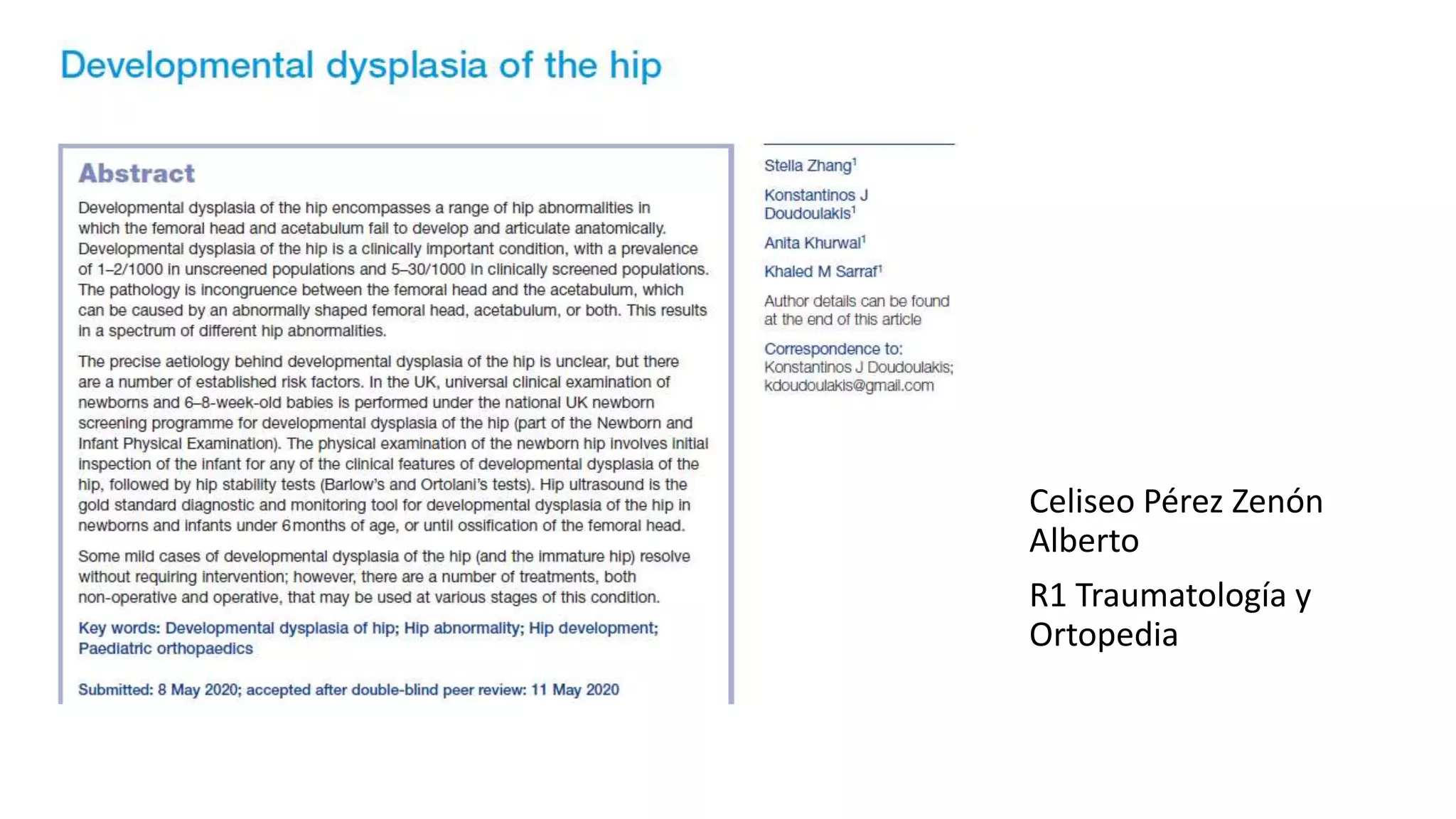 Developmental dysplasia of the hip

Abstract

Developmental dysplasia of the hip encompasses a range of hip abnormalities in which the femoral head and acetabulum fail to develop and articulate anatomically. Developmental dysplasia of the hip is a clinically important condition, with a prevalence of 1–2/1000 in unscreened populations and 5–30/1000 in clinically screened populations. The pathology is incongruence between the femoral head and the acetabulum, which can be caused by an abnormally shaped femoral head, acetabulum, or both. This results in a spectrum of different hip abnormalities.

The precise aetiology behind developmental dysplasia of the hip is unclear, but there are a number of established risk factors. In the UK, universal clinical examination of newborns and 6–8-week-old babies is performed under the national UK newborn screening programme for developmental dysplasia of the hip (part of the Newborn and Infant Physical Examination). The physical examination of the newborn hip involves initial inspection of the infant for any of the clinical features of developmental dysplasia of the hip, followed by hip stability tests (Barlow's and Ortolani's tests). Hip ultrasound is the gold standard diagnostic and monitoring tool for developmental dysplasia of the hip in newborns and infants under 6 months of age, or until ossification of the femoral head.

Some mild cases of developmental dysplasia of the hip (and the immature hip) resolve without requiring intervention; however, there are a number of treatments, both non-operative and operative, that may be used at various stages of this condition.

Key words: Developmental dysplasia of hip; Hip abnormality; Hip development; Paediatric orthopaedics

Submitted: 8 May 2020; accepted after double-blind peer review: 11 May 2020

Stella Zhang$^1$

Konstantinos J Doudoulakis$^1$

Anita Khurwal$^1$

Khaled M Sarraf$^1$

Author details can be found at the end of this article

Correspondence to: Konstantinos J Doudoulakis; kdoudoulakis@gmail.com

Celiseo Pérez Zenón Alberto

R1 Traumatología y Ortopedia